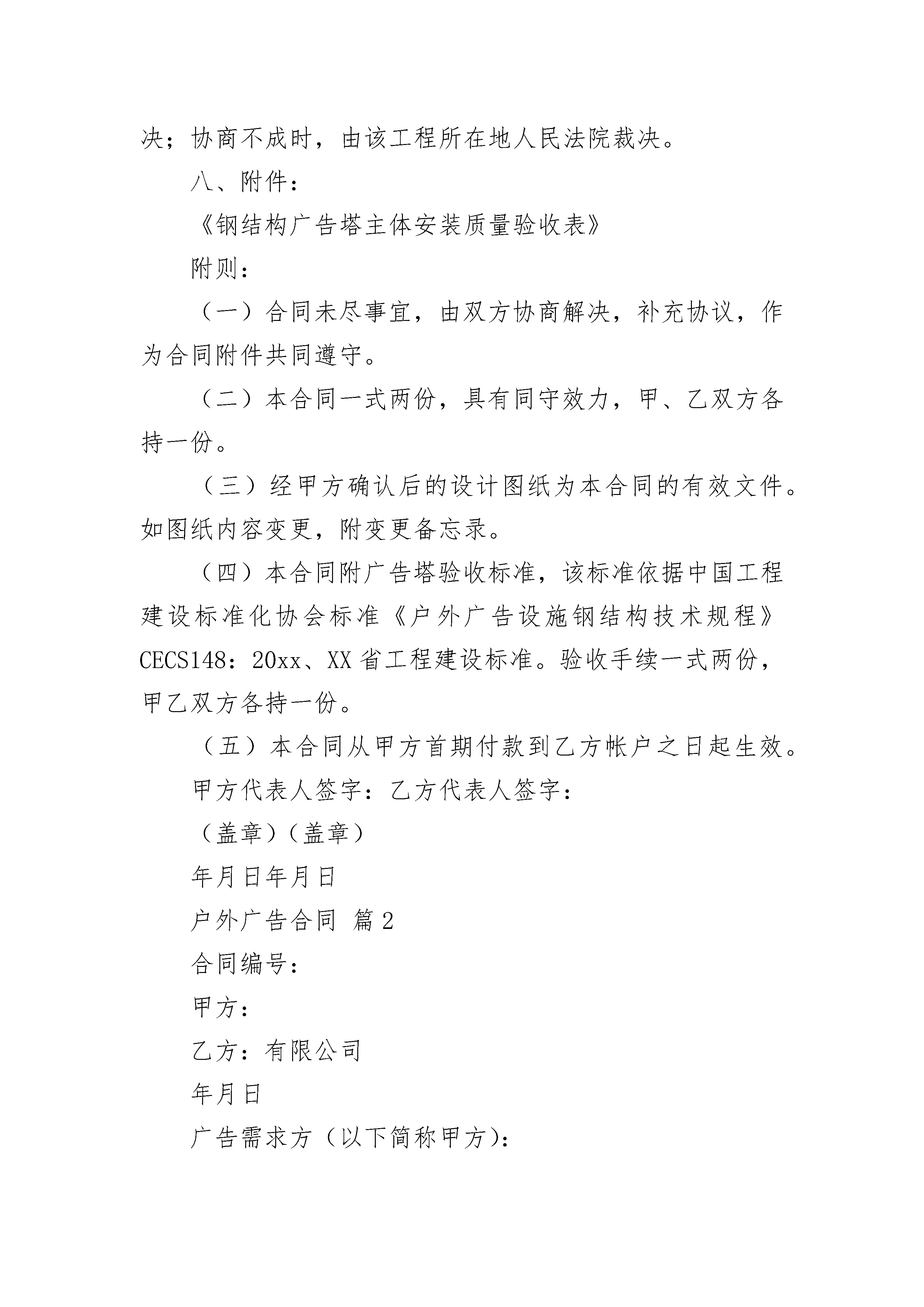 决；协商不成时，由该工程所在地人民法院裁决。

八、附件：

《钢结构广告塔主体安装质量验收表》

附则：

（一）合同未尽事宜，由双方协商解决，补充协议，作为合同附件共同遵守。

（二）本合同一式两份，具有同守效力，甲、乙双方各持一份。

（三）经甲方确认后的设计图纸为本合同的有效文件。如图纸内容变更，附变更备忘录。

（四）本合同附广告塔验收标准，该标准依据中国工程建设标准化协会标准《户外广告设施钢结构技术规程》CECS148：20xx、XX省工程建设标准。验收手续一式两份，甲乙双方各持一份。

（五）本合同从甲方首期付款到乙方帐户之日起生效。

甲方代表人签字：乙方代表人签字：

（盖章）（盖章）

年月日年月日

户外广告合同 篇2

合同编号：

甲方：

乙方：有限公司

年月日

广告需求方（以下简称甲方）：